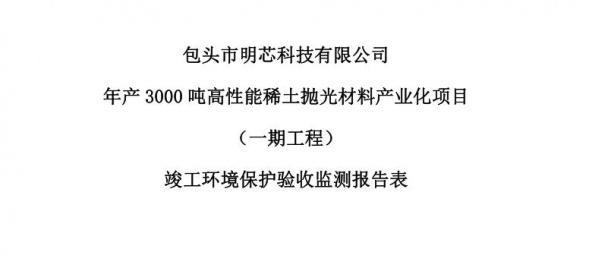 包头市明芯科技有限公司

年产 3000 吨高性能稀土抛光材料产业化项目

（一期工程）

竣工环境保护验收监测报告表